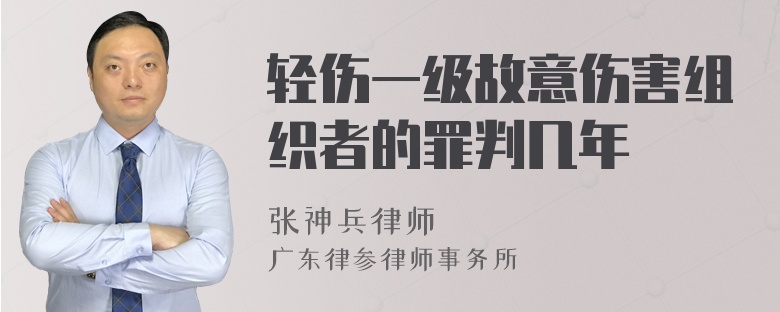 轻伤一级故意伤害组织者的罪判几年

张神兵律师
广东律参律师事务所